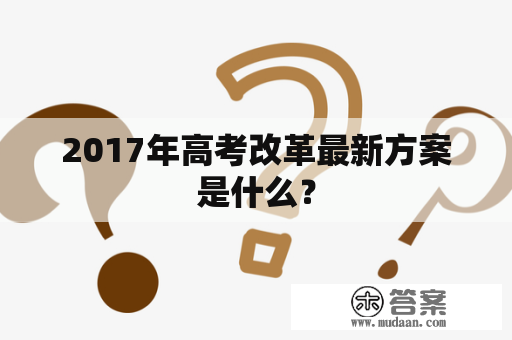 2017年高考改革最新方案是什么?

木答案
www.mudaan.com